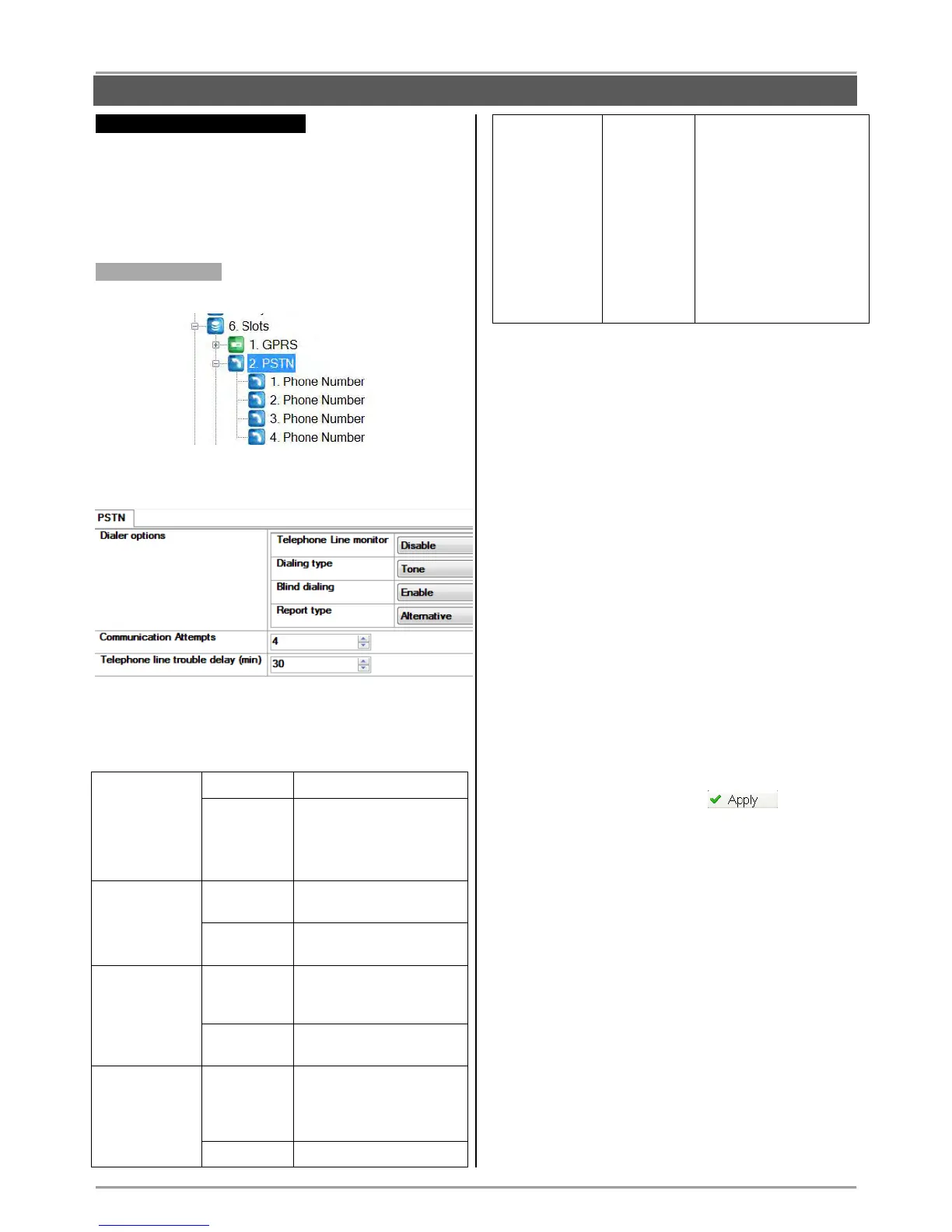 6. Slots
1. GPRS
2. PSTN
1. Phone Number
2. Phone Number
3. Phone Number
4. Phone Number

PSTN

Dialer options
Telephone Line monitor Disable
Dialing type Tone
Blind dialing Enable
Report type Alternative
Communication Attempts 4
Telephone line trouble delay (min) 30

Apply